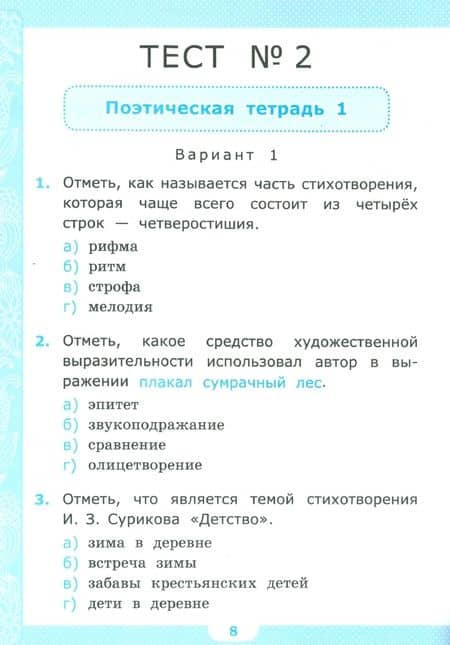 ТЕСТ № 2

Поэтическая тетрадь 1

Вариант 1

1. Отметь, как называется часть стихотворения, которая чаще всего состоит из четырёх строк — четверостишия.

а) рифма
б) ритм
в) строфа
г) мелодия

2. Отметь, какое средство художественной выразительности использовал автор в выражении плакал сумрачный лес.

а) эпитет
б) звукоподражание
в) сравнение
г) олицетворение

3. Отметь, что является темой стихотворения И. З. Сурикова «Детство».

а) зима в деревне
б) встреча зимы
в) забавы крестьянских детей
г) дети в деревне

8